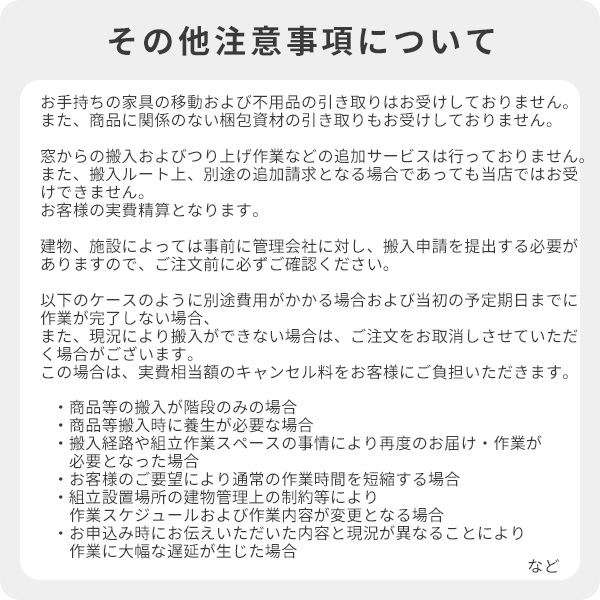 その他注意事項について

お手持ちの家具の移動および不用品の引き取りはお受けしておりません。
また、商品に関係のない梱包資材の引き取りもお受けしておりません。

窓からの搬入およびつり上げ作業などの追加サービスは行っておりません。
また、搬入ルート上、別途の追加請求となる場合であっても当店ではお受けできません。
お客様の実費精算となります。

建物、施設によっては事前に管理会社に対し、搬入申請を提出する必要がありますので、ご注文前に必ずご確認ください。

以下のケースのように別途費用がかかる場合および当初の予定期日までに作業が完了しない場合、
また、現況により搬入ができない場合は、ご注文をお取消しさせていただく場合がございます。
この場合は、実費相当額のキャンセル料をお客様にご負担いただきます。

・商品等の搬入が階段のみの場合
・商品等搬入時に養生が必要な場合
・搬入経路や組立作業スペースの事情により再度のお届け・作業が必要となった場合
・お客様のご要望により通常の作業時間を短縮する場合
・組立設置場所の建物管理上の制約等により作業スケジュールおよび作業内容が変更となる場合
・お申込み時にお伝えいただいた内容と現況が異なることにより作業に大幅な遅延が生じた場合
など